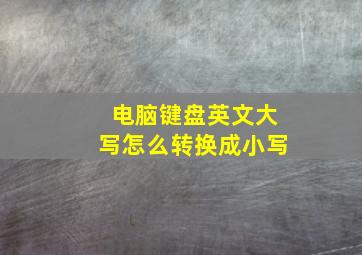 电脑键盘英文大写怎么转换成小写